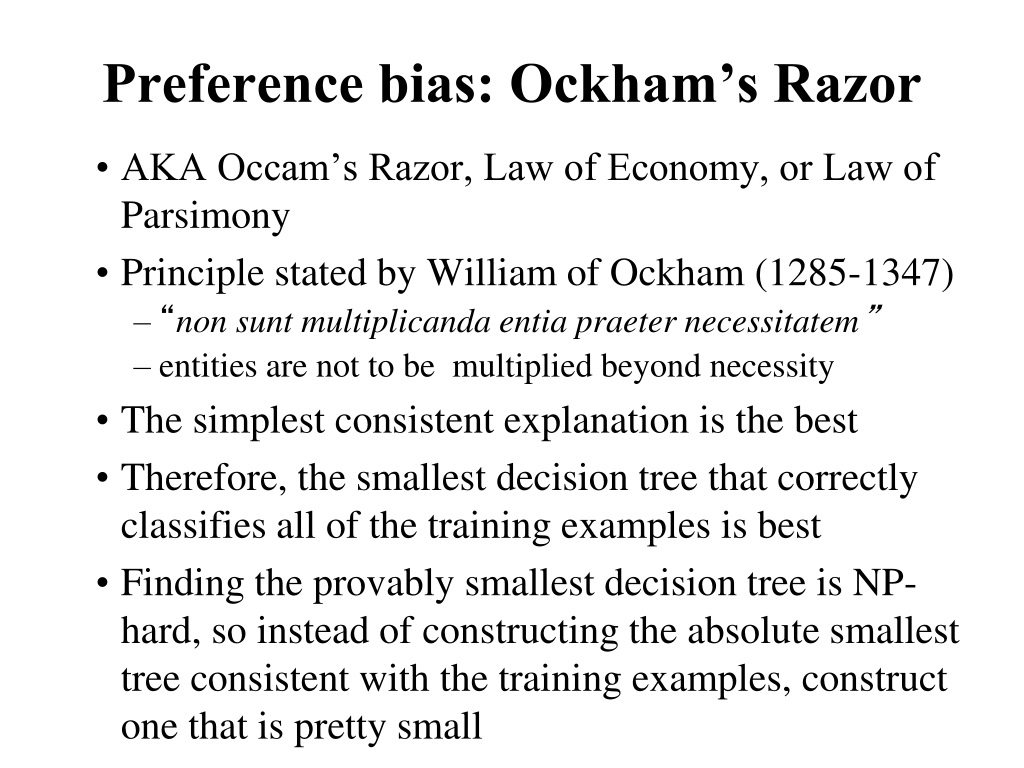 Preference bias: Ockham’s Razor

• AKA Occam’s Razor, Law of Economy, or Law of Parsimony
• Principle stated by William of Ockham (1285-1347)
– “non sunt multiplicanda entia praeter necessitatem”
– entities are not to be multiplied beyond necessity
• The simplest consistent explanation is the best
• Therefore, the smallest decision tree that correctly classifies all of the training examples is best
• Finding the provably smallest decision tree is NP-hard, so instead of constructing the absolute smallest tree consistent with the training examples, construct one that is pretty small